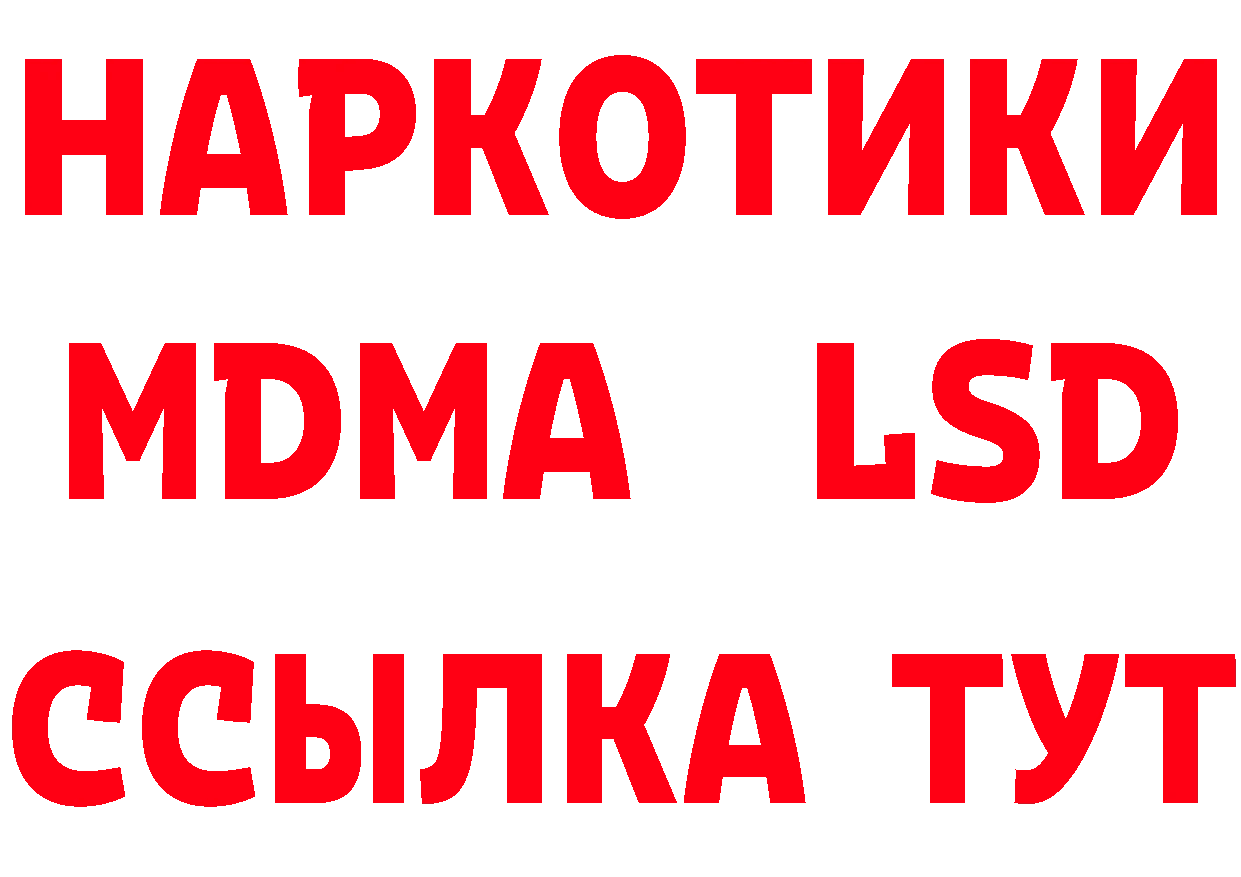 НАРКОТИКИ
MDMA LSD
ССЫЛКА ТУТ